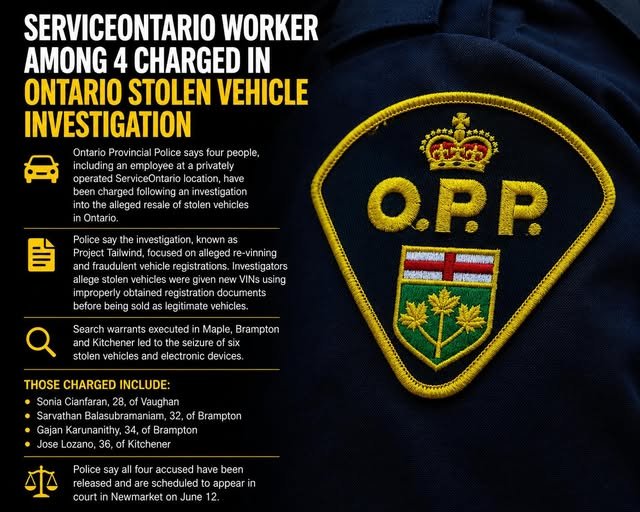 SERVICEONTARIO WORKER AMONG 4 CHARGED IN ONTARIO STOLEN VEHICLE INVESTIGATION

Ontario Provincial Police says four people, including an employee at a privately operated ServiceOntario location, have been charged following an investigation into the alleged resale of stolen vehicles in Ontario.

Police say the investigation, known as Project Tailwind, focused on alleged re-vinning and fraudulent vehicle registrations. Investigators allege stolen vehicles were given new VINs using improperly obtained registration documents before being sold as legitimate vehicles.

Search warrants executed in Maple, Brampton and Kitchener led to the seizure of six stolen vehicles and electronic devices.

THOSE CHARGED INCLUDE:
• Sonia Cianfaran, 28, of Vaughan
• Sarvathan Balasubramaniam, 32, of Brampton
• Gajan Karunanithy, 34, of Brampton
• Jose Lozano, 36, of Kitchener

Police say all four accused have been released and are scheduled to appear in court in Newmarket on June 12.

O.P.P.